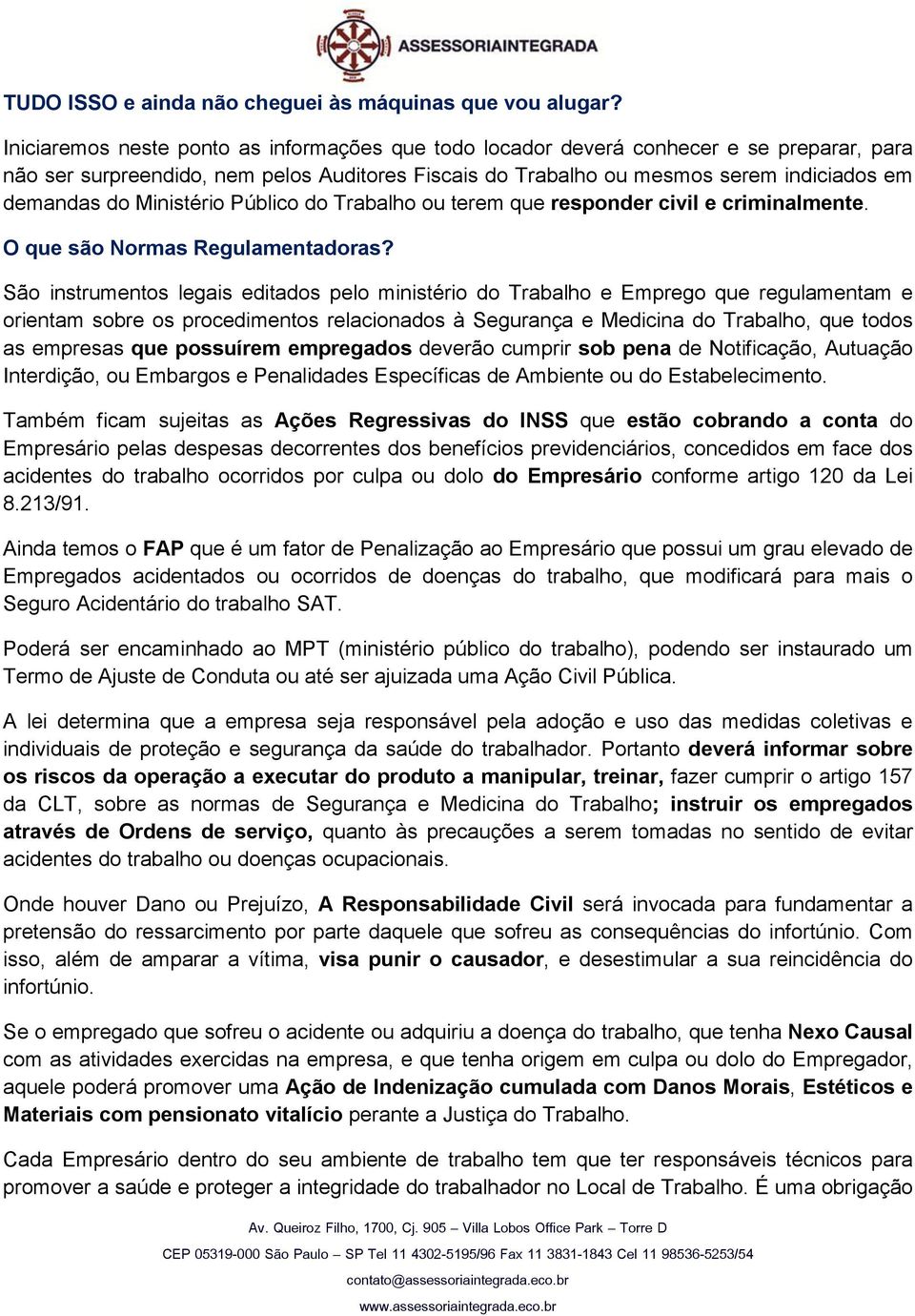 ASSESSORIAINTEGRADA

TUDO ISSO e ainda não cheguei às máquinas que vou alugar?

Iniciaremos neste ponto as informações que todo locador deverá conhecer e se preparar, para não ser surpreendido, nem pelos Auditores Fiscais do Trabalho ou mesmos serem indiciados em demandas do Ministério Público do Trabalho ou terem que responder civil e criminalmente.

O que são Normas Regulamentadoras?

São instrumentos legais editados pelo ministério do Trabalho e Emprego que regulamentam e orientam sobre os procedimentos relacionados à Segurança e Medicina do Trabalho, que todos as empresas que possuírem empregados deverão cumprir sob pena de Notificação, Autuação Interdição, ou Embargos e Penalidades Específicas de Ambiente ou do Estabelecimento.

Também ficam sujeitas as Ações Regressivas do INSS que estão cobrando a conta do Empresário pelas despesas decorrentes dos benefícios previdenciários, concedidos em face dos acidentes do trabalho ocorridos por culpa ou dolo do Empresário conforme artigo 120 da Lei 8.213/91.

Ainda temos o FAP que é um fator de Penalização ao Empresário que possui um grau elevado de Empregados acidentados ou ocorridos de doenças do trabalho, que modificará para mais o Seguro Acidentário do trabalho SAT.

Poderá ser encaminhado ao MPT (ministério público do trabalho), podendo ser instaurado um Termo de Ajuste de Conduta ou até ser ajuizada uma Ação Civil Pública.

A lei determina que a empresa seja responsável pela adoção e uso das medidas coletivas e individuais de proteção e segurança da saúde do trabalhador. Portanto deverá informar sobre os riscos da operação a executar do produto a manipular, treinar, fazer cumprir o artigo 157 da CLT, sobre as normas de Segurança e Medicina do Trabalho; instruir os empregados através de Ordens de serviço, quanto às precauções a serem tomadas no sentido de evitar acidentes do trabalho ou doenças ocupacionais.

Onde houver Dano ou Prejuízo, A Responsabilidade Civil será invocada para fundamentar a pretensão do ressarcimento por parte daquele que sofreu as consequências do infortúnio. Com isso, além de amparar a vítima, visa punir o causador, e desestimular a sua reincidência do infortúnio.

Se o empregado que sofreu o acidente ou adquiriu a doença do trabalho, que tenha Nexo Causal com as atividades exercidas na empresa, e que tenha origem em culpa ou dolo do Empregador, aquele poderá promover uma Ação de Indenização cumulada com Danos Morais, Estéticos e Materiais com pensionato vitalício perante a Justiça do Trabalho.

Cada Empresário dentro do seu ambiente de trabalho tem que ter responsáveis técnicos para promover a saúde e proteger a integridade do trabalhador no Local de Trabalho. É uma obrigação

Av. Queiroz Filho, 1700, Cj. 905 – Villa Lobos Office Park – Torre D
CEP 05319-000 São Paulo – SP Tel 11 4302-5195/96 Fax 11 3831-1843 Cel 11 98536-5253/54
contato@assessoriaintegrada.eco.br
www.assessoriaintegrada.eco.br